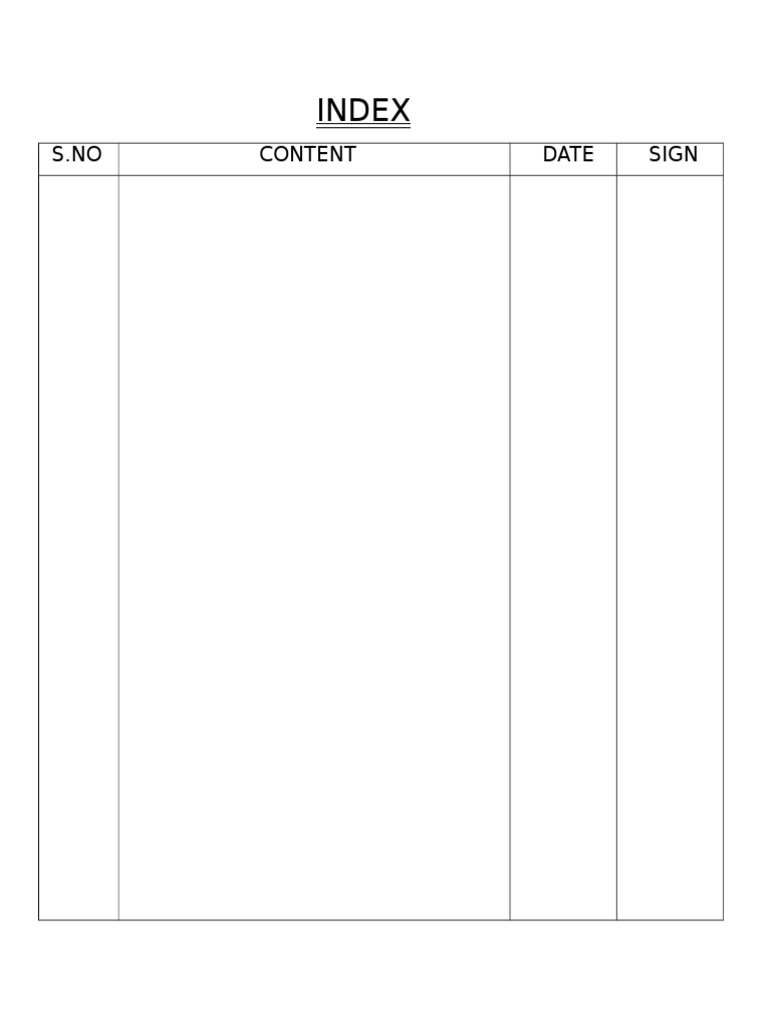 INDEX

| S.NO | CONTENT | DATE | SIGN |
|---|---|---|---|
| | | | |